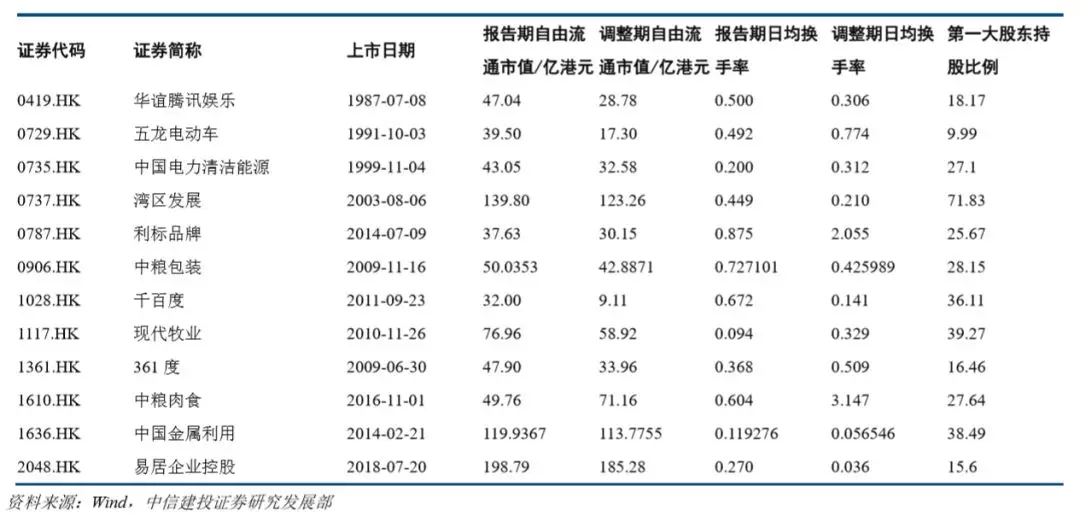 | 证券代码 | 证券简称 | 上市日期 | 报告期自由流通市值/亿港元 | 调整期自由流通市值/亿港元 | 报告期日均换手率 | 调整期日均换手率 | 第一大股东持股比例 |
|---|---|---|---|---|---|---|---|
| 0419.HK | 华谊腾讯娱乐 | 1987-07-08 | 47.04 | 28.78 | 0.500 | 0.306 | 18.17 |
| 0729.HK | 五龙电动车 | 1991-10-03 | 39.50 | 17.30 | 0.492 | 0.774 | 9.99 |
| 0735.HK | 中国电力清洁能源 | 1999-11-04 | 43.05 | 32.58 | 0.200 | 0.312 | 27.1 |
| 0737.HK | 湾区发展 | 2003-08-06 | 139.80 | 123.26 | 0.449 | 0.210 | 71.83 |
| 0787.HK | 利标品牌 | 2014-07-09 | 37.63 | 30.15 | 0.875 | 2.055 | 25.67 |
| 0906.HK | 中粮包装 | 2009-11-16 | 50.0353 | 42.8871 | 0.727101 | 0.425989 | 28.15 |
| 1028.HK | 千百度 | 2011-09-23 | 32.00 | 9.11 | 0.672 | 0.141 | 36.11 |
| 1117.HK | 现代牧业 | 2010-11-26 | 76.96 | 58.92 | 0.094 | 0.329 | 39.27 |
| 1361.HK | 361 度 | 2009-06-30 | 47.90 | 33.96 | 0.368 | 0.509 | 16.46 |
| 1610.HK | 中粮肉食 | 2016-11-01 | 49.76 | 71.16 | 0.604 | 3.147 | 27.64 |
| 1636.HK | 中国金属利用 | 2014-02-21 | 119.9367 | 113.7755 | 0.119276 | 0.056546 | 38.49 |
| 2048.HK | 易居企业控股 | 2018-07-20 | 198.79 | 185.28 | 0.270 | 0.036 | 15.6 |

资料来源：Wind，中信建投证券研究发展部